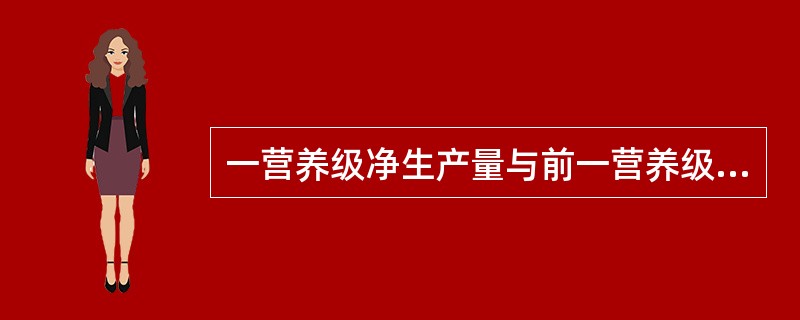 一营养级净生产量与前一营养级...